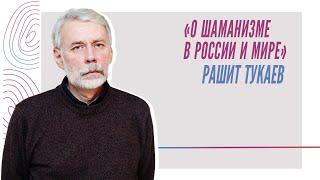 «О ШАМАНИЗМЕ В РОССИИ И МИРЕ»
РАШИТ ТУКАЕВ